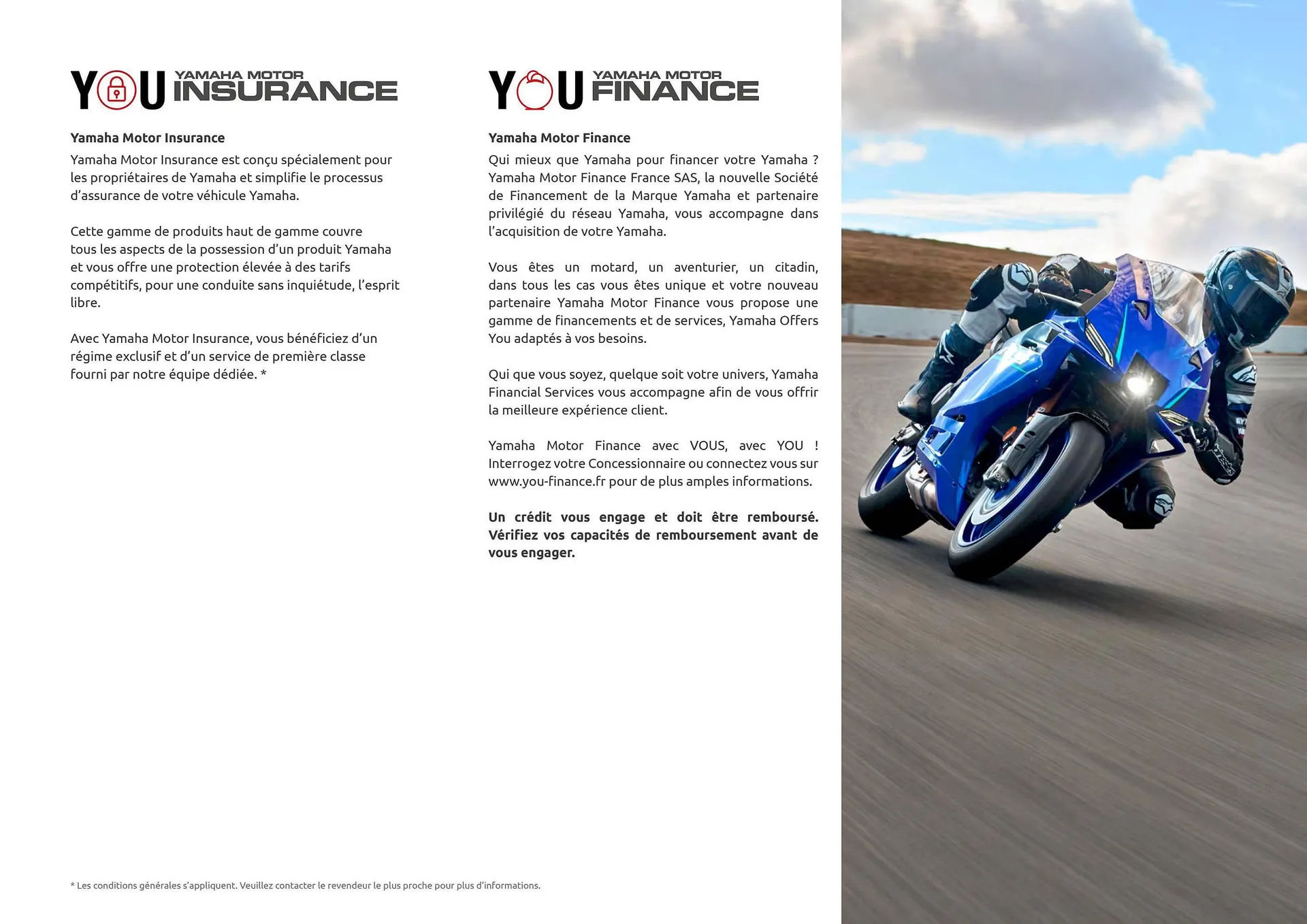 YOU YAMAHA MOTOR INSURANCE

Yamaha Motor Insurance

Yamaha Motor Insurance est conçu spécialement pour les propriétaires de Yamaha et simplifie le processus d'assurance de votre véhicule Yamaha.

Cette gamme de produits haut de gamme couvre tous les aspects de la possession d'un produit Yamaha et vous offre une protection élevée à des tarifs compétitifs, pour une conduite sans inquiétude, l'esprit libre.

Avec Yamaha Motor Insurance, vous bénéficiez d'un régime exclusif et d'un service de première classe fourni par notre équipe dédiée. *

YOU YAMAHA MOTOR FINANCE

Yamaha Motor Finance

Qui mieux que Yamaha pour financer votre Yamaha ? Yamaha Motor Finance France SAS, la nouvelle Société de Financement de la Marque Yamaha et partenaire privilégié du réseau Yamaha, vous accompagne dans l'acquisition de votre Yamaha.

Vous êtes un motard, un aventurier, un citadin, dans tous les cas vous êtes unique et votre nouveau partenaire Yamaha Motor Finance vous propose une gamme de financements et de services, Yamaha Offers You adaptés à vos besoins.

Qui que vous soyez, quelque soit votre univers, Yamaha Financial Services vous accompagne afin de vous offrir la meilleure expérience client.

Yamaha Motor Finance avec VOUS, avec YOU ! Interrogez votre Concessionnaire ou connectez vous sur www.you-finance.fr pour de plus amples informations.

Un crédit vous engage et doit être remboursé. Vérifiez vos capacités de remboursement avant de vous engager.

* Les conditions générales s'appliquent. Veuillez contacter le revendeur le plus proche pour plus d'informations.